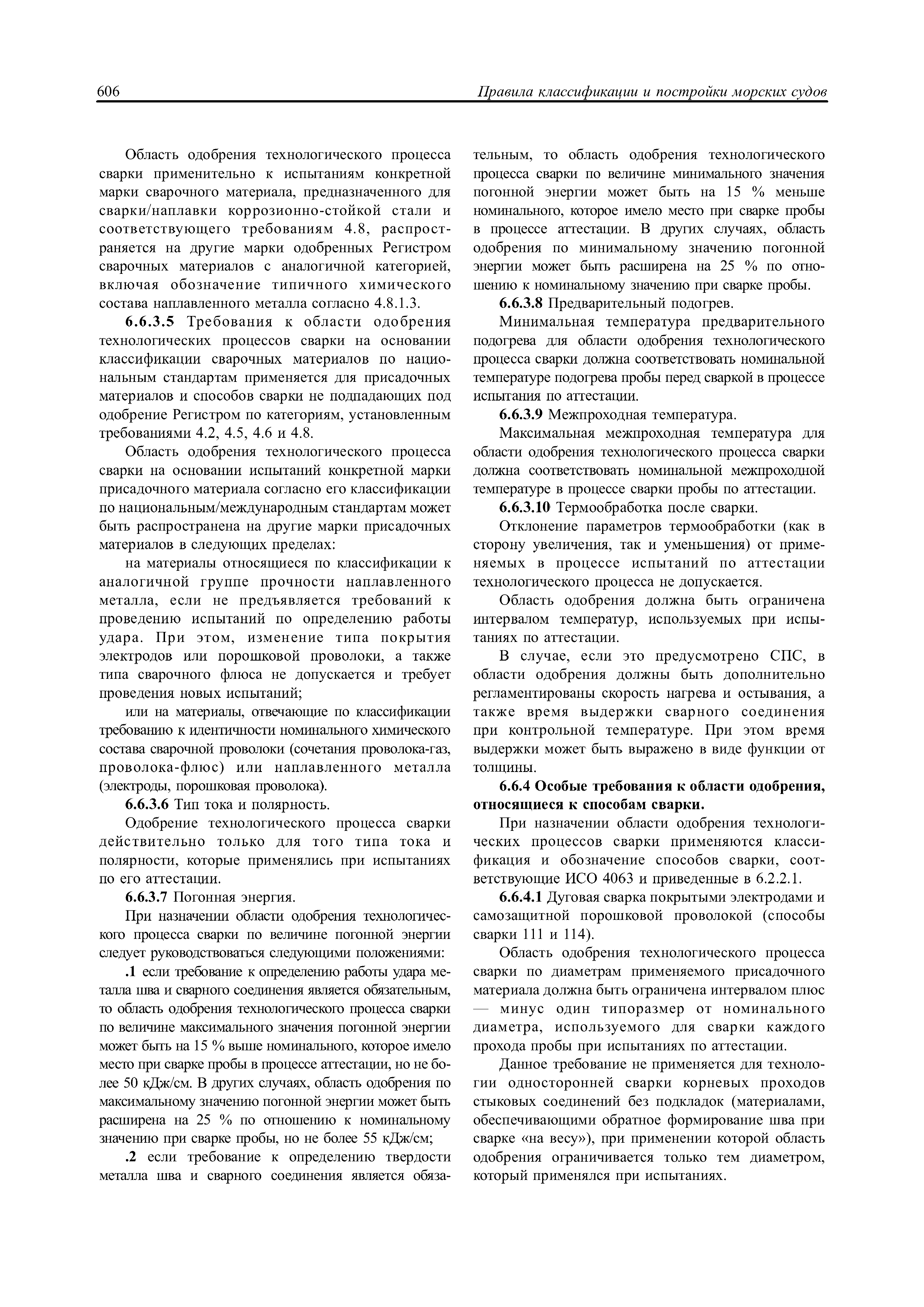 606 Правила классификации и постройки морских судов

Область одобрения технологического процесса сварки применительно к испытаниям конкретной марки сварочного материала, предназначенного для сварки/наплавки коррозионно-стойкой стали и соответствующего требованиям 4.8, распространяется на другие марки одобренных Регистром сварочных материалов с аналогичной категорией, включая обозначение типичного химического состава наплавленного металла согласно 4.8.1.3.

6.6.3.5 Требования к области одобрения технологических процессов сварки на основании классификации сварочных материалов по национальным стандартам применяется для присадочных материалов и способов сварки не подпадающих под одобрение Регистром по категориям, установленным требованиями 4.2, 4.5, 4.6 и 4.8.

Область одобрения технологического процесса сварки на основании испытаний конкретной марки присадочного материала согласно его классификации по национальным/международным стандартам может быть распространена на другие марки присадочных материалов в следующих пределах:

на материалы относящиеся по классификации к аналогичной группе прочности наплавленного металла, если не предъявляется требований к проведению испытаний по определению работы удара. При этом, изменение типа покрытия электродов или порошковой проволоки, а также типа сварочного флюса не допускается и требует проведения новых испытаний;

или на материалы, отвечающие по классификации требованию к идентичности номинального химического состава сварочной проволоки (сочетания проволока-газ, проволока-флюс) или наплавленного металла (электроды, порошковая проволока).

6.6.3.6 Тип тока и полярность.

Одобрение технологического процесса сварки действительно только для того типа тока и полярности, которые применялись при испытаниях по его аттестации.

6.6.3.7 Погонная энергия.

При назначении области одобрения технологического процесса сварки по величине погонной энергии следует руководствоваться следующими положениями:

.1 если требование к определению работы удара металла шва и сварного соединения является обязательным, то область одобрения технологического процесса сварки по величине максимального значения погонной энергии может быть на 15 % выше номинального, которое имело место при сварке пробы в процессе аттестации, но не более 50 кДж/см. В других случаях, область одобрения по максимальному значению погонной энергии может быть расширена на 25 % по отношению к номинальному значению при сварке пробы, но не более 55 кДж/см;

.2 если требование к определению твердости металла шва и сварного соединения является обязательным, то область одобрения технологического процесса сварки по величине минимального значения погонной энергии может быть на 15 % меньше номинального, которое имело место при сварке пробы в процессе аттестации. В других случаях, область одобрения по минимальному значению погонной энергии может быть расширена на 25 % по отношению к номинальному значению при сварке пробы.

6.6.3.8 Предварительный подогрев.

Минимальная температура предварительного подогрева для области одобрения технологического процесса сварки должна соответствовать номинальной температуре подогрева пробы перед сваркой в процессе испытания по аттестации.

6.6.3.9 Межпроходная температура.

Максимальная межпроходная температура для области одобрения технологического процесса сварки должна соответствовать номинальной межпроходной температуре в процессе сварки пробы по аттестации.

6.6.3.10 Термообработка после сварки.

Отклонение параметров термообработки (как в сторону увеличения, так и уменьшения) от применяемых в процессе испытаний по аттестации технологического процесса не допускается.

Область одобрения должна быть ограничена интервалом температур, используемых при испытаниях по аттестации.

В случае, если это предусмотрено СПС, в области одобрения должны быть дополнительно регламентированы скорость нагрева и остывания, а также время выдержки сварного соединения при контрольной температуре. При этом время выдержки может быть выражено в виде функции от толщины.

6.6.4 Особые требования к области одобрения, относящиеся к способам сварки.

При назначении области одобрения технологических процессов сварки применяются классификация и обозначение способов сварки, соответствующие ИСО 4063 и приведенные в 6.2.2.1.

6.6.4.1 Дуговая сварка покрытыми электродами и самозащитной порошковой проволокой (способы сварки 111 и 114).

Область одобрения технологического процесса сварки по диаметрам применяемого присадочного материала должна быть ограничена интервалом плюс — минус один типоразмер от номинального диаметра, используемого для сварки каждого прохода пробы при испытаниях по аттестации.

Данное требование не применяется для технологии односторонней сварки корневых проходов стыковых соединений без подкладок (материалами, обеспечивающими обратное формирование шва при сварке «на весу»), при применении которой область одобрения ограничивается только тем диаметром, который применялся при испытаниях.